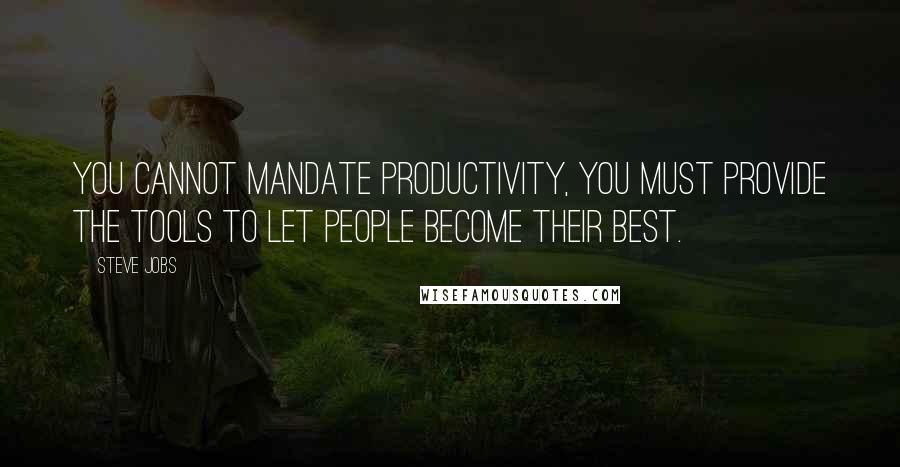 YOU CANNOT MANDATE PRODUCTIVITY, YOU MUST PROVIDE THE TOOLS TO LET PEOPLE BECOME THEIR BEST.

STEVE JOBS

WISEFAMOUSQUOTES.COM